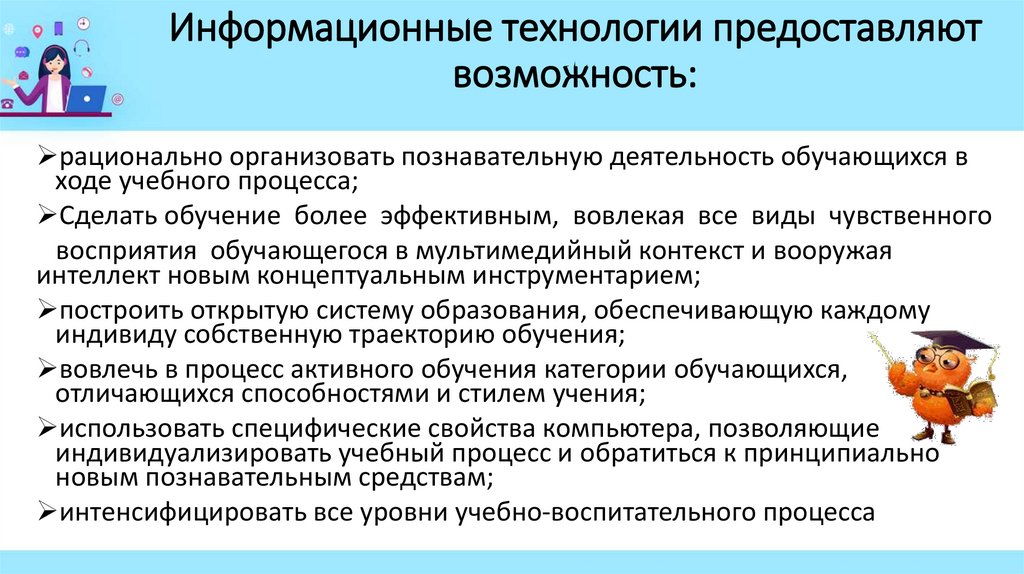 Информационные технологии предоставляют возможность:

➢рационально организовать познавательную деятельность обучающихся в ходе учебного процесса;

➢Сделать обучение более эффективным, вовлекая все виды чувственного восприятия обучающегося в мультимедийный контекст и вооружая интеллект новым концептуальным инструментарием;

➢построить открытую систему образования, обеспечивающую каждому индивиду собственную траекторию обучения;

➢вовлечь в процесс активного обучения категории обучающихся, отличающихся способностями и стилем учения;

➢использовать специфические свойства компьютера, позволяющие индивидуализировать учебный процесс и обратиться к принципиально новым познавательным средствам;

➢интенсифицировать все уровни учебно-воспитательного процесса